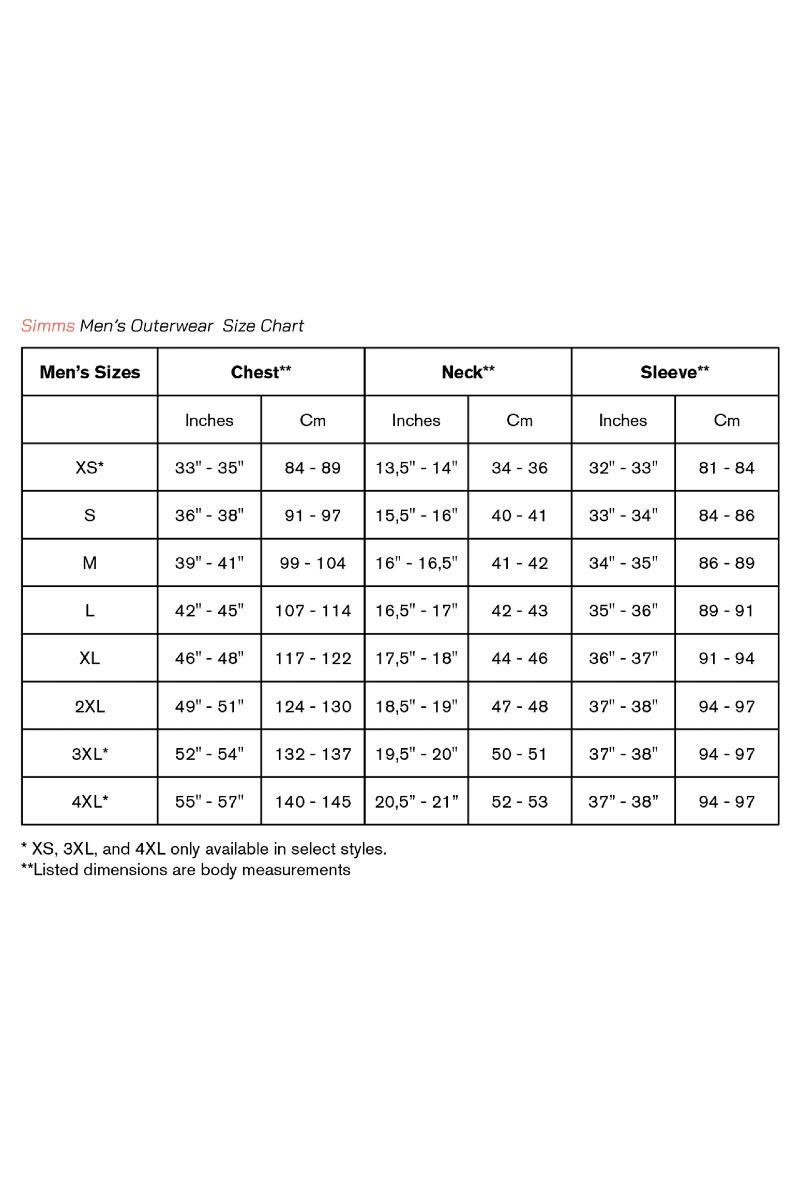 Simms Men's Outerwear Size Chart

| Men's Sizes | Chest** | | Neck** | | Sleeve** | |
|---|---|---|---|---|---|---|
| | Inches | Cm | Inches | Cm | Inches | Cm |
| XS* | 33" - 35" | 84 - 89 | 13,5" - 14" | 34 - 36 | 32" - 33" | 81 - 84 |
| S | 36" - 38" | 91 - 97 | 15,5" - 16" | 40 - 41 | 33" - 34" | 84 - 86 |
| M | 39" - 41" | 99 - 104 | 16" - 16,5" | 41 - 42 | 34" - 35" | 86 - 89 |
| L | 42" - 45" | 107 - 114 | 16,5" - 17" | 42 - 43 | 35" - 36" | 89 - 91 |
| XL | 46" - 48" | 117 - 122 | 17,5" - 18" | 44 - 46 | 36" - 37" | 91 - 94 |
| 2XL | 49" - 51" | 124 - 130 | 18,5" - 19" | 47 - 48 | 37" - 38" | 94 - 97 |
| 3XL* | 52" - 54" | 132 - 137 | 19,5" - 20" | 50 - 51 | 37" - 38" | 94 - 97 |
| 4XL* | 55" - 57" | 140 - 145 | 20,5" - 21" | 52 - 53 | 37" - 38" | 94 - 97 |

* XS, 3XL, and 4XL only available in select styles.
**Listed dimensions are body measurements